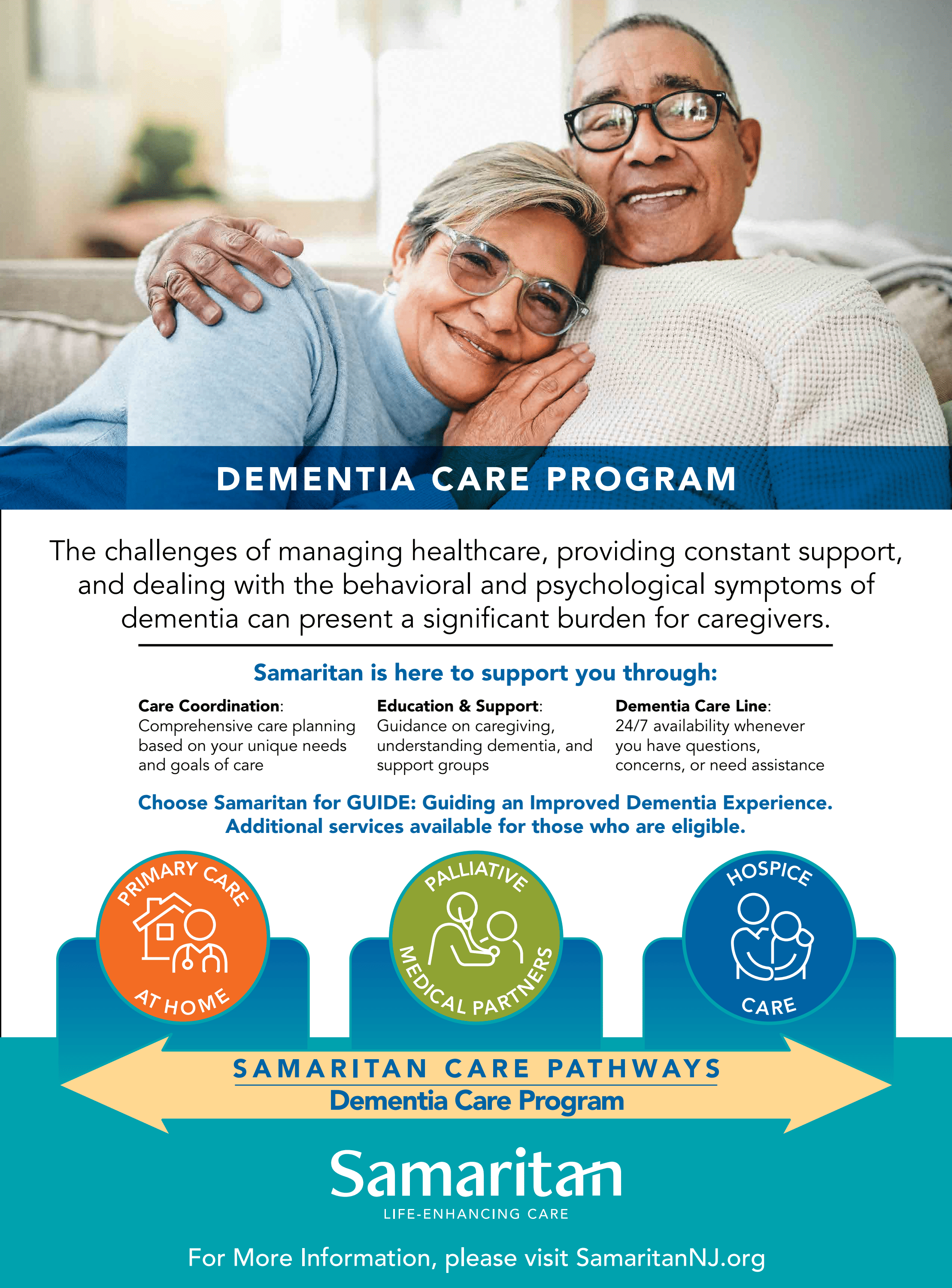 DEMENTIA CARE PROGRAM

The challenges of managing healthcare, providing constant support, and dealing with the behavioral and psychological symptoms of dementia can present a significant burden for caregivers.

Samaritan is here to support you through:

Care Coordination: Comprehensive care planning based on your unique needs and goals of care

Education & Support: Guidance on caregiving, understanding dementia, and support groups

Dementia Care Line: 24/7 availability whenever you have questions, concerns, or need assistance

Choose Samaritan for GUIDE: Guiding an Improved Dementia Experience. Additional services available for those who are eligible.

PRIMARY CARE
AT HOME

PALLIATIVE
MEDICAL PARTNERS

HOSPICE
CARE

SAMARITAN CARE PATHWAYS
Dementia Care Program

Samaritan
LIFE-ENHANCING CARE

For More Information, please visit SamaritanNJ.org